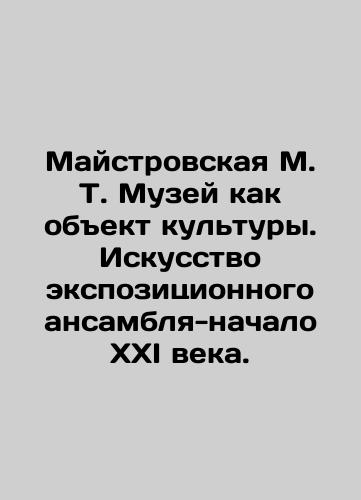 Майстровская М. Т. Музей как объект культуры. Искусство экспозиционного ансамбля-начало XXI века.